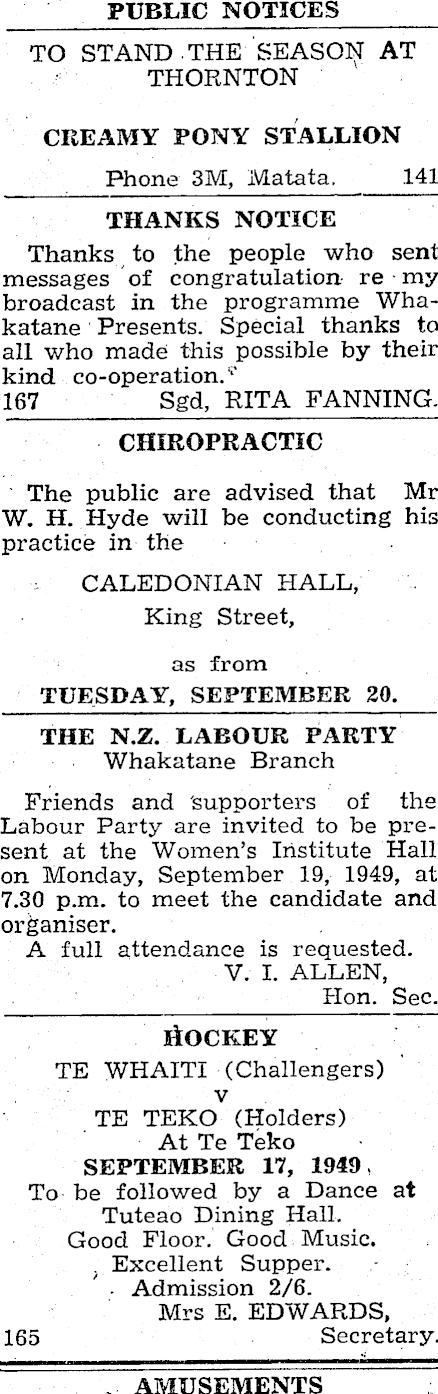 PUBLIC NOTICES

TO STAND THE SEASON AT THORNTON

CREAMY PONY STALLION

Phone 3M, Matata. 141

THANKS NOTICE

Thanks to the people who sent messages of congratulation re my broadcast in the programme Whakatane Presents. Special thanks to all who made this possible by their kind co-operation.

167 Sgd, RITA FANNING.

CHIROPRACTIC

The public are advised that Mr W. H. Hyde will be conducting his practice in the

CALEDONIAN HALL,
King Street,

as from

TUESDAY, SEPTEMBER 20.

THE N.Z. LABOUR PARTY
Whakatane Branch

Friends and supporters of the Labour Party are invited to be present at the Women's Institute Hall on Monday, September 19, 1949, at 7.30 p.m. to meet the candidate and organiser.

A full attendance is requested.

V. I. ALLEN,
Hon. Sec.

HOCKEY

TE WHAITI (Challengers)
v
TE TEKO (Holders)
At Te Teko
SEPTEMBER 17, 1949.
To be followed by a Dance at
Tuteao Dining Hall.
Good Floor. Good Music.
Excellent Supper.
Admission 2/6.
Mrs E. EDWARDS,
165 Secretary.

AMUSEMENTS